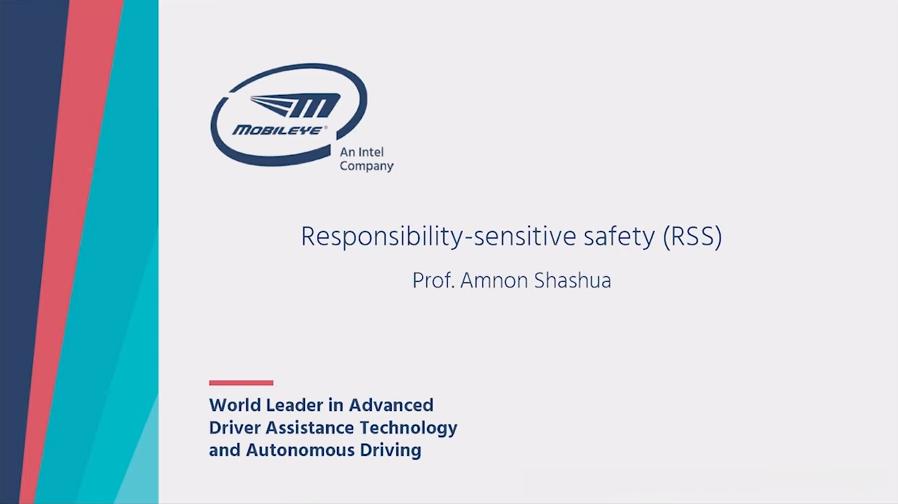 MOBILEYE®

An Intel Company

Responsibility-sensitive safety (RSS)

Prof. Amnon Shashua

World Leader in Advanced
Driver Assistance Technology
and Autonomous Driving